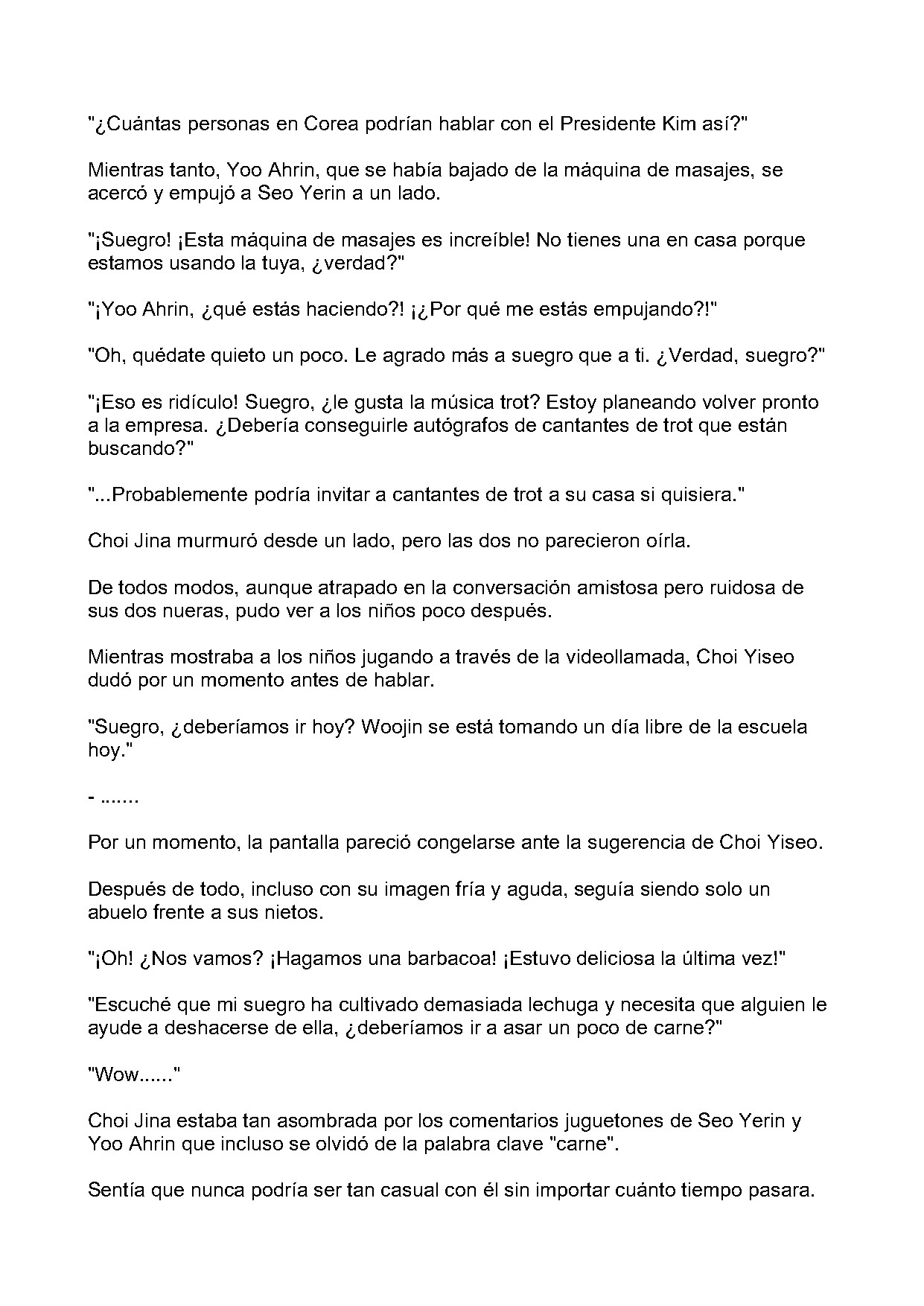 "¿Cuántas personas en Corea podrían hablar con el Presidente Kim así?"

Mientras tanto, Yoo Ahrin, que se había bajado de la máquina de masajes, se acercó y empujó a Seo Yerin a un lado.

"¡Suegro! ¡Esta máquina de masajes es increíble! No tienes una en casa porque estamos usando la tuya, ¿verdad?"

"¡Yoo Ahrin, ¿qué estás haciendo?! ¡¿Por qué me estás empujando?!"

"Oh, quédate quieto un poco. Le agrado más a suegro que a ti. ¿Verdad, suegro?"

"¡Eso es ridículo! Suegro, ¿le gusta la música trot? Estoy planeando volver pronto a la empresa. ¿Debería conseguirle autógrafos de cantantes de trot que están buscando?"

"...Probablemente podría invitar a cantantes de trot a su casa si quisiera."

Choi Jina murmuró desde un lado, pero las dos no parecieron oírla.

De todos modos, aunque atrapado en la conversación amistosa pero ruidosa de sus dos nueras, pudo ver a los niños poco después.

Mientras mostraba a los niños jugando a través de la videollamada, Choi Yiseo dudó por un momento antes de hablar.

"Suegro, ¿deberíamos ir hoy? Woojin se está tomando un día libre de la escuela hoy."

- .......

Por un momento, la pantalla pareció congelarse ante la sugerencia de Choi Yiseo.

Después de todo, incluso con su imagen fría y aguda, seguía siendo solo un abuelo frente a sus nietos.

"¡Oh! ¿Nos vamos? ¡Hagamos una barbacoa! ¡Estuvo deliciosa la última vez!"

"Escuché que mi suegro ha cultivado demasiada lechuga y necesita que alguien le ayude a deshacerse de ella, ¿deberíamos ir a asar un poco de carne?"

"Wow......"

Choi Jina estaba tan asombrada por los comentarios juguetones de Seo Yerin y Yoo Ahrin que incluso se olvidó de la palabra clave "carne".

Sentía que nunca podría ser tan casual con él sin importar cuánto tiempo pasara.